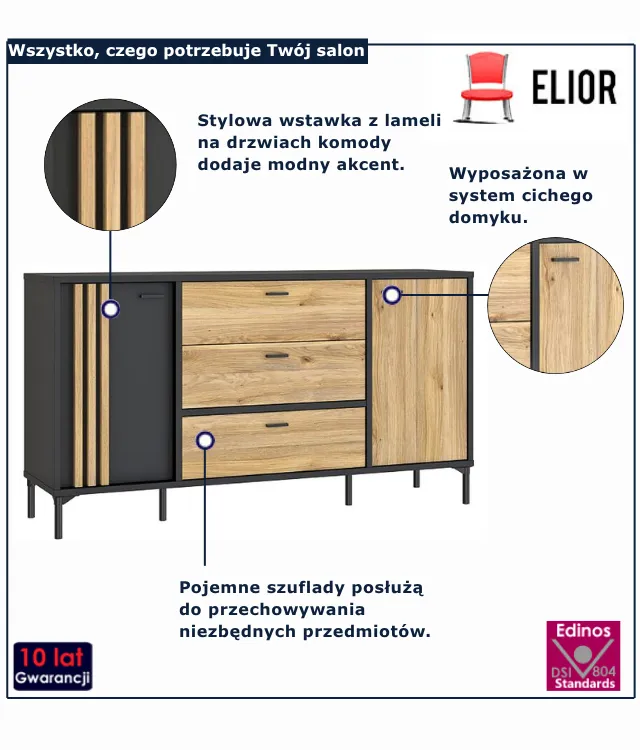 Wszystko, czego potrzebuje Twój salon

ELIOR

Stylowa wstawka z lameli na drzwiach komody dodaje modny akcent.

Wyposażona w system cichego domyku.

Pojemne szuflady posłużą do przechowywania niezbędnych przedmiotów.

10 lat
Gwarancji

Edinos
DSI 804
Standards